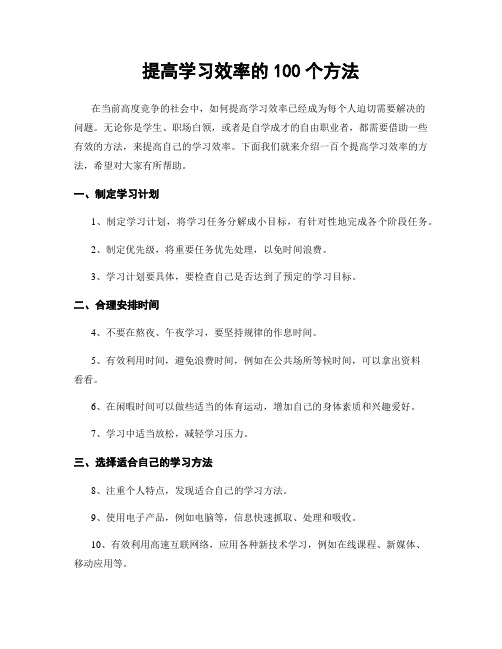 提高学习效率的 100 个方法

在当前高度竞争的社会中，如何提高学习效率已经成为每个人迫切需要解决的问题。无论你是学生、职场白领，或者是自学成才的自由职业者，都需要借助一些有效的方法，来提高自己的学习效率。下面我们就来介绍一百个提高学习效率的方法，希望对大家有所帮助。

一、制定学习计划

1、制定学习计划，将学习任务分解成小目标，有针对性地完成各个阶段任务。

2、制定优先级，将重要任务优先处理，以免时间浪费。

3、学习计划要具体，要检查自己是否达到了预定的学习目标。

二、合理安排时间

4、不要在熬夜、午夜学习，要坚持规律的作息时间。

5、有效利用时间，避免浪费时间，例如在公共场所等候时间，可以拿出资料看看。

6、在闲暇时间可以做些适当的体育运动，增加自己的身体素质和兴趣爱好。

7、学习中适当放松，减轻学习压力。

三、选择适合自己的学习方法

8、注重个人特点，发现适合自己的学习方法。

9、使用电子产品，例如电脑等，信息快速抓取、处理和吸收。

10、有效利用高速互联网络，应用各种新技术学习，例如在线课程、新媒体、移动应用等。